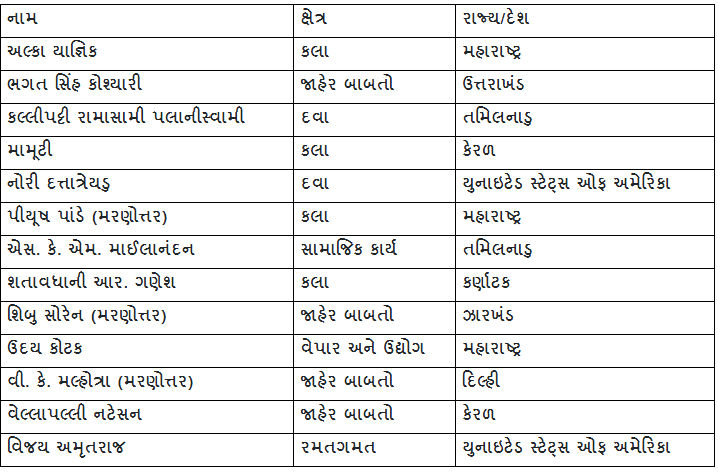 | નામ | ક્ષેત્ર | રાજ્ય/દેશ |
|---|---|---|
| અલ્કા યાજ્ઞિક | કલા | મહારાષ્ટ્ર |
| ભગત સિંહ કોશ્યારી | જાહેર બાબતો | ઉત્તરાખંડ |
| કલ્લીપટ્ટી રામાસામી પલાનીસ્વામી | દવા | તમિલનાડુ |
| મામૂટી | કલા | કેરળ |
| નોરી દત્તાત્રેયડુ | દવા | યુનાઇટેડ સ્ટેટ્સ ઓફ અમેરિકા |
| પીયૂષ પાંડે (મરણોત્તર) | કલા | મહારાષ્ટ્ર |
| એસ. કે. એમ. માઈલાનંદન | સામાજિક કાર્ય | તમિલનાડુ |
| શતાવધાની આર. ગણેશ | કલા | કર્ણાટક |
| શિબુ સોરેન (મરણોત્તર) | જાહેર બાબતો | ઝારખંડ |
| ઉદય કોટક | વેપાર અને ઉદ્યોગ | મહારાષ્ટ્ર |
| વી. કે. મલ્હોત્રા (મરણોત્તર) | જાહેર બાબતો | દિલ્હી |
| વેલ્લાપલ્લી નટેસન | જાહેર બાબતો | કેરળ |
| વિજય અમૃતરાજ | રમતગમત | યુનાઇટેડ સ્ટેટ્સ ઓફ અમેરિકા |